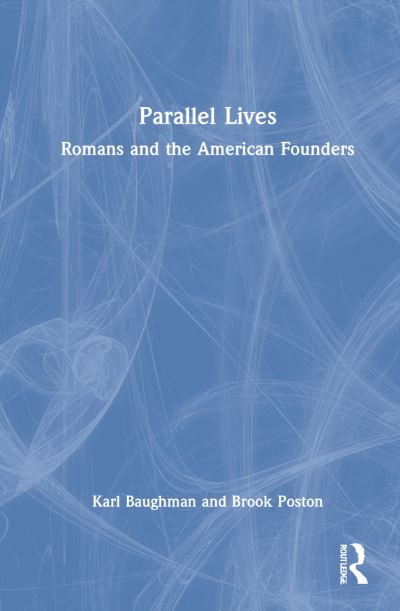 Parallel Lives

Romans and the American Founders

Karl Baughman and Brook Poston

ROUTLEDGE